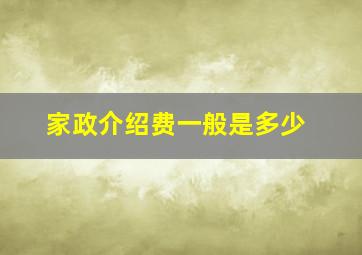 家政介绍费一般是多少